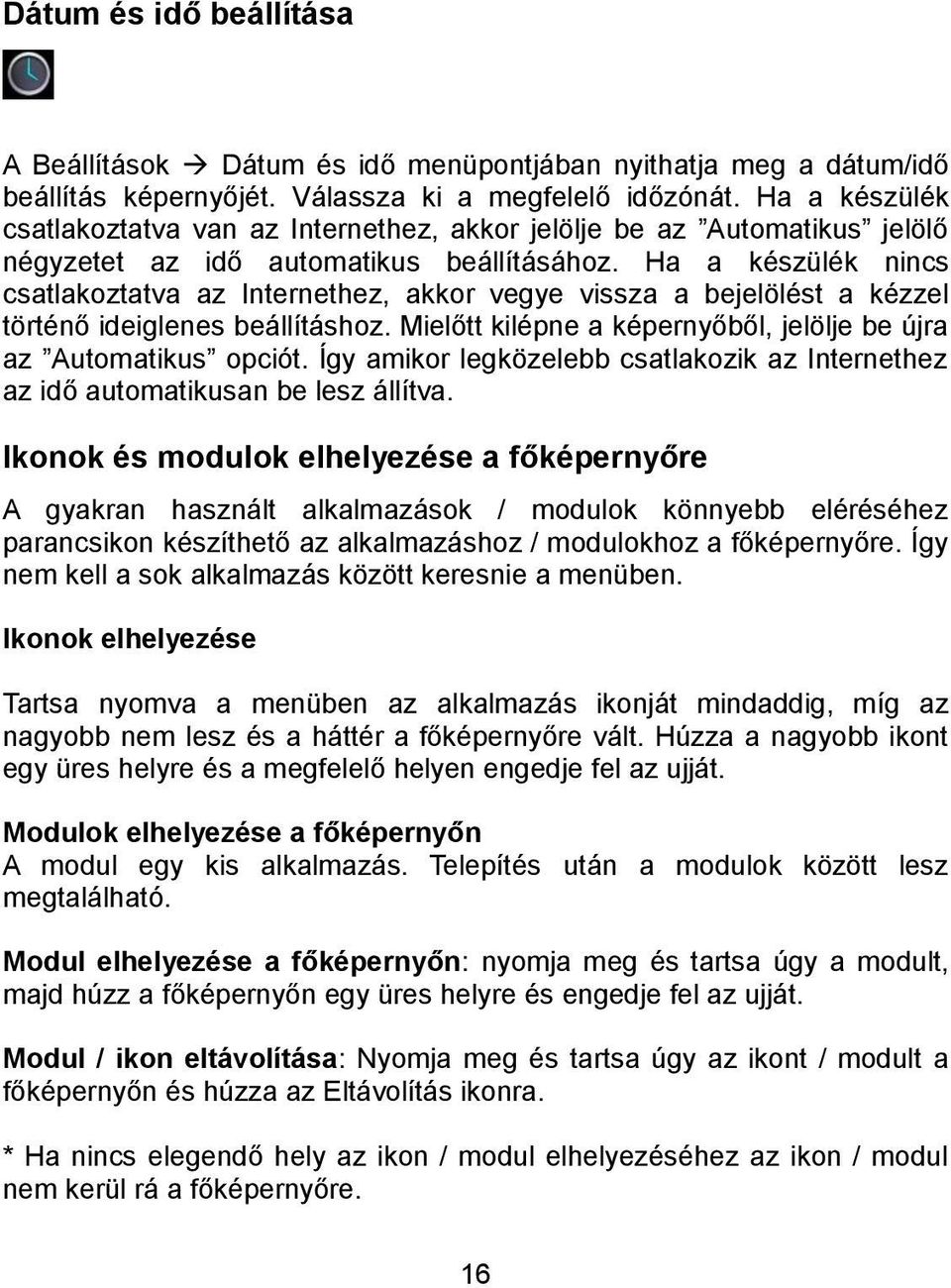 Dátum és idő beállítása

A Beállítások → Dátum és idő menüpontjában nyithatja meg a dátum/idő beállítás képernyőjét. Válassza ki a megfelelő időzónát. Ha a készülék csatlakoztatva van az Internethez, akkor jelölje be az ”Automatikus” jelölő négyzetet az idő automatikus beállításához. Ha a készülék nincs csatlakoztatva az Internethez, akkor vegye vissza a bejelölést a kézzel történő ideiglenes beállításhoz. Mielőtt kilépne a képernyőből, jelölje be újra az ”Automatikus” opciót. Így amikor legközelebb csatlakozik az Internethez az idő automatikusan be lesz állítva.

Ikonok és modulok elhelyezése a főképernyőre

A gyakran használt alkalmazások / modulok könnyebb eléréséhez parancsikon készíthető az alkalmazáshoz / modulokhoz a főképernyőre. Így nem kell a sok alkalmazás között keresnie a menüben.

Ikonok elhelyezése

Tartsa nyomva a menüben az alkalmazás ikonját mindaddig, míg az nagyobb nem lesz és a háttér a főképernyőre vált. Húzza a nagyobb ikont egy üres helyre és a megfelelő helyen engedje fel az ujját.

Modulok elhelyezése a főképernyőn
A modul egy kis alkalmazás. Telepítés után a modulok között lesz megtalálható.

Modul elhelyezése a főképernyőn: nyomja meg és tartsa úgy a modult, majd húzz a főképernyőn egy üres helyre és engedje fel az ujját.

Modul / ikon eltávolítása: Nyomja meg és tartsa úgy az ikont / modult a főképernyőn és húzza az Eltávolítás ikonra.

* Ha nincs elegendő hely az ikon / modul elhelyezéséhez az ikon / modul nem kerül rá a főképernyőre.

16